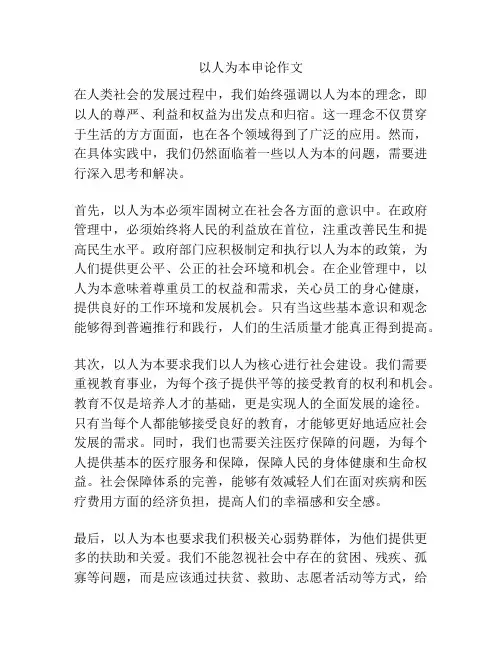 以人为本申论作文

在人类社会的发展过程中，我们始终强调以人为本的理念，即以人的尊严、利益和权益为出发点和归宿。这一理念不仅贯穿于生活的方方面面，也在各个领域得到了广泛的应用。然而，在具体实践中，我们仍然面临着一些以人为本的问题，需要进行深入思考和解决。

首先，以人为本必须牢固树立在社会各方面的意识中。在政府管理中，必须始终将人民的利益放在首位，注重改善民生和提高民生水平。政府部门应积极制定和执行以人为本的政策，为人们提供更公平、公正的社会环境和机会。在企业管理中，以人为本意味着尊重员工的权益和需求，关心员工的身心健康，提供良好的工作环境和发展机会。只有当这些基本意识和观念能够得到普遍推行和践行，人们的生活质量才能真正得到提高。

其次，以人为本要求我们以人为核心进行社会建设。我们需要重视教育事业，为每个孩子提供平等的接受教育的权利和机会。教育不仅是培养人才的基础，更是实现人的全面发展的途径。只有当每个人都能够接受良好的教育，才能够更好地适应社会发展的需求。同时，我们也需要关注医疗保障的问题，为每个人提供基本的医疗服务和保障，保障人民的身体健康和生命权益。社会保障体系的完善，能够有效减轻人们在面对疾病和医疗费用方面的经济负担，提高人们的幸福感和安全感。

最后，以人为本也要求我们积极关心弱势群体，为他们提供更多的扶助和关爱。我们不能忽视社会中存在的贫困、残疾、孤寡等问题，而是应该通过扶贫、救助、志愿者活动等方式，给